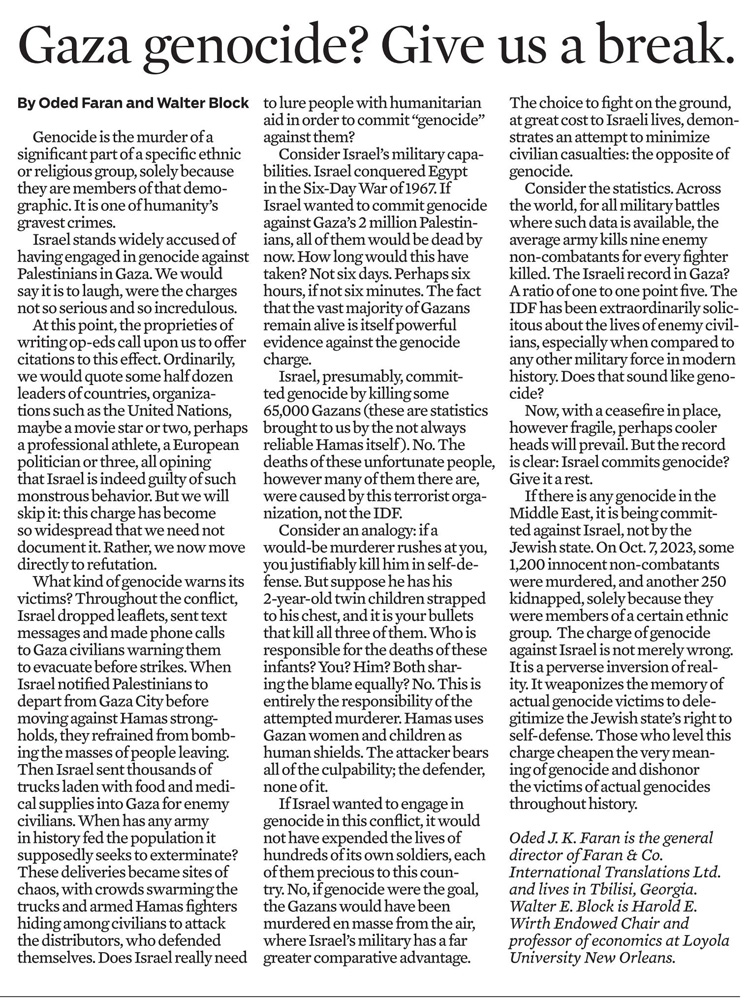 Gaza genocide? Give us a break.

By Oded Faran and Walter Block

Genocide is the murder of a significant part of a specific ethnic or religious group, solely because they are members of that demographic. It is one of humanity's gravest crimes.

Israel stands widely accused of having engaged in genocide against Palestinians in Gaza. We would say it is to laugh, were the charges not so serious and so incredulous.

At this point, the proprieties of writing op-eds call upon us to offer citations to this effect. Ordinarily, we would quote some half dozen leaders of countries, organizations such as the United Nations, maybe a movie star or two, perhaps a professional athlete, a European politician or three, all opining that Israel is indeed guilty of such monstrous behavior. But we will skip it: this charge has become so widespread that we need not document it. Rather, we now move directly to refutation.

What kind of genocide warns its victims? Throughout the conflict, Israel dropped leaflets, sent text messages and made phone calls to Gaza civilians warning them to evacuate before strikes. When Israel notified Palestinians to depart from Gaza City before moving against Hamas strongholds, they refrained from bombing the masses of people leaving. Then Israel sent thousands of trucks laden with food and medical supplies into Gaza for enemy civilians. When has any army in history fed the population it supposedly seeks to exterminate? These deliveries became sites of chaos, with crowds swarming the trucks and armed Hamas fighters hiding among civilians to attack the distributors, who defended themselves. Does Israel really need to lure people with humanitarian aid in order to commit "genocide" against them?

Consider Israel's military capabilities. Israel conquered Egypt in the Six-Day War of 1967. If Israel wanted to commit genocide against Gaza's 2 million Palestinians, all of them would be dead by now. How long would this have taken? Not six days. Perhaps six hours, if not six minutes. The fact that the vast majority of Gazans remain alive is itself powerful evidence against the genocide charge.

Israel, presumably, committed genocide by killing some 65,000 Gazans (these are statistics brought to us by the not always reliable Hamas itself). No. The deaths of these unfortunate people, however many of them there are, were caused by this terrorist organization, not the IDF.

Consider an analogy: if a would-be murderer rushes at you, you justifiably kill him in self-defense. But suppose he has his 2-year-old twin children strapped to his chest, and it is your bullets that kill all three of them. Who is responsible for the deaths of these infants? You? Him? Both sharing the blame equally? No. This is entirely the responsibility of the attempted murderer. Hamas uses Gazan women and children as human shields. The attacker bears all of the culpability; the defender, none of it.

If Israel wanted to engage in genocide in this conflict, it would not have expended the lives of hundreds of its own soldiers, each of them precious to this country. No, if genocide were the goal, the Gazans would have been murdered en masse from the air, where Israel's military has a far greater comparative advantage. The choice to fight on the ground, at great cost to Israeli lives, demonstrates an attempt to minimize civilian casualties: the opposite of genocide.

Consider the statistics. Across the world, for all military battles where such data is available, the average army kills nine enemy non-combatants for every fighter killed. The Israeli record in Gaza? A ratio of one to one point five. The IDF has been extraordinarily solicitous about the lives of enemy civilians, especially when compared to any other military force in modern history. Does that sound like genocide?

Now, with a ceasefire in place, however fragile, perhaps cooler heads will prevail. But the record is clear: Israel commits genocide? Give it a rest.

If there is any genocide in the Middle East, it is being committed against Israel, not by the Jewish state. On Oct. 7, 2023, some 1,200 innocent non-combatants were murdered, and another 250 kidnapped, solely because they were members of a certain ethnic group. The charge of genocide against Israel is not merely wrong. It is a perverse inversion of reality. It weaponizes the memory of actual genocide victims to delegitimize the Jewish state's right to self-defense. Those who level this charge cheapen the very meaning of genocide and dishonor the victims of actual genocides throughout history.

Oded J. K. Faran is the general director of Faran & Co. International Translations Ltd. and lives in Tbilisi, Georgia. Walter E. Block is Harold E. Wirth Endowed Chair and professor of economics at Loyola University New Orleans.